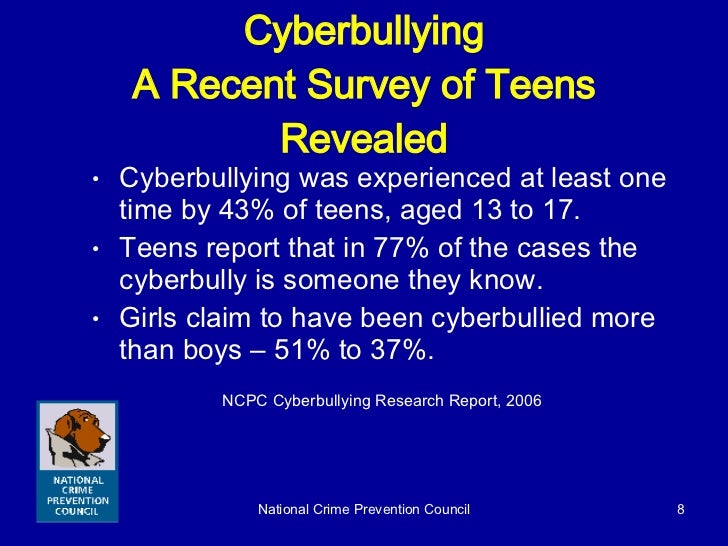 Cyberbullying
A Recent Survey of Teens
Revealed

• Cyberbullying was experienced at least one time by 43% of teens, aged 13 to 17.
• Teens report that in 77% of the cases the cyberbully is someone they know.
• Girls claim to have been cyberbullied more than boys – 51% to 37%.

NCPC Cyberbullying Research Report, 2006

NATIONAL
CRIME
PREVENTION
COUNCIL

National Crime Prevention Council

8